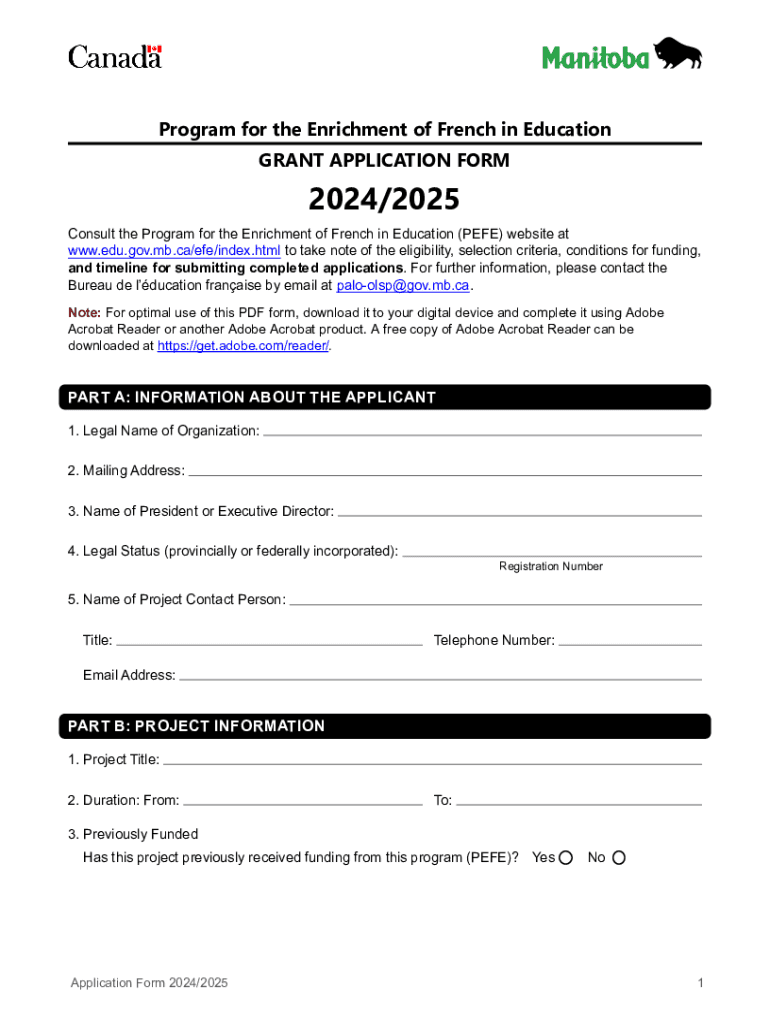 Canada

Manitoba

Program for the Enrichment of French in Education

GRANT APPLICATION FORM

2024/2025

Consult the Program for the Enrichment of French in Education (PEFE) website at www.edu.gov.mb.ca/efe/index.html to take note of the eligibility, selection criteria, conditions for funding, and timeline for submitting completed applications. For further information, please contact the Bureau de l'éducation française by email at palo-olsp@gov.mb.ca.

Note: For optimal use of this PDF form, download it to your digital device and complete it using Adobe Acrobat Reader or another Adobe Acrobat product. A free copy of Adobe Acrobat Reader can be downloaded at https://get.adobe.com/reader/.

PART A: INFORMATION ABOUT THE APPLICANT

1. Legal Name of Organization:

2. Mailing Address:

3. Name of President or Executive Director:

4. Legal Status (provincially or federally incorporated):

Registration Number

5. Name of Project Contact Person:

Title:

Telephone Number:

Email Address:

PART B: PROJECT INFORMATION

1. Project Title:

2. Duration: From:

To:

3. Previously Funded

Has this project previously received funding from this program (PEFE)? Yes No

Application Form 2024/2025

1